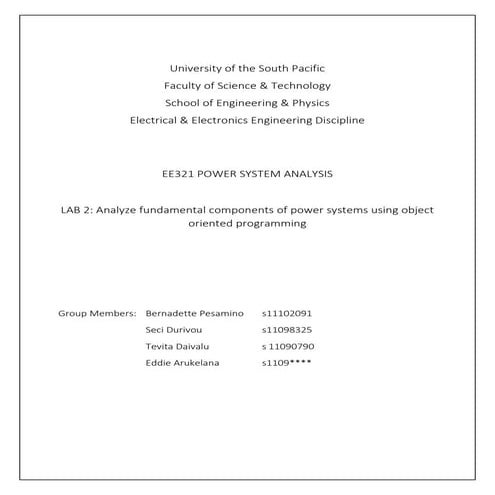 University of the South Pacific
Faculty of Science & Technology
School of Engineering & Physics
Electrical & Electronics Engineering Discipline

EE321 POWER SYSTEM ANALYSIS

LAB 2: Analyze fundamental components of power systems using object oriented programming

Group Members: Bernadette Pesamino s11102091
Seci Durivou s11098325
Tevita Daivalu s 11090790
Eddie Arukelana s1109****